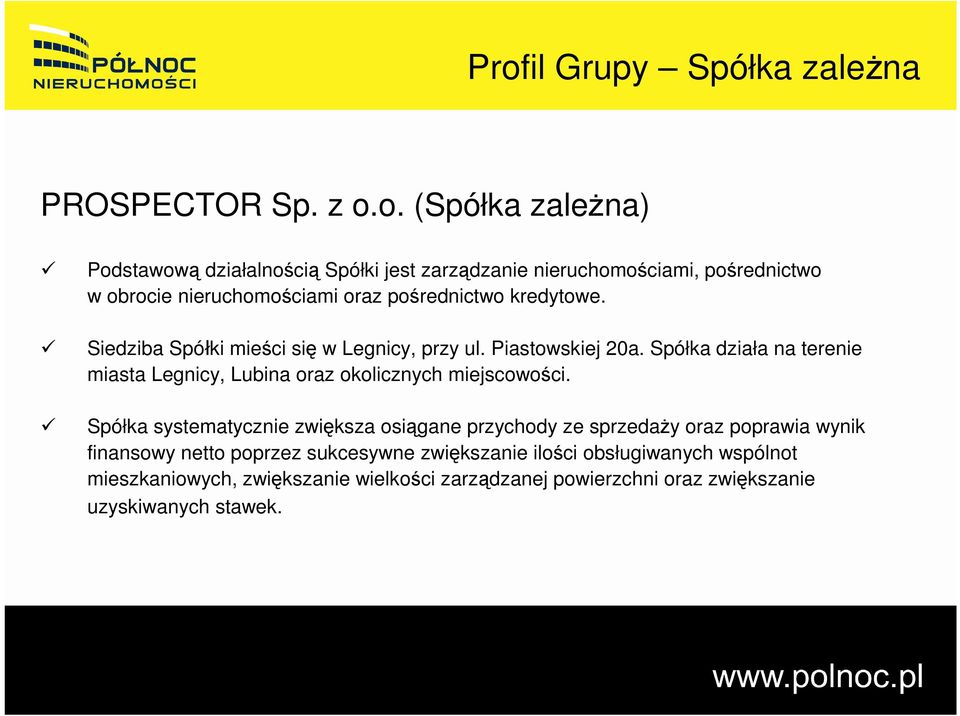 PÓŁNOC
NIERUCHOMOŚCI

Profil Grupy – Spółka zależna

PROSPECTOR Sp. z o.o. (Spółka zależna)

✓ Podstawową działalnością Spółki jest zarządzanie nieruchomościami, pośrednictwo w obrocie nieruchomościami oraz pośrednictwo kredytowe.

✓ Siedziba Spółki mieści się w Legnicy, przy ul. Piastowskiej 20a. Spółka działa na terenie miasta Legnicy, Lubina oraz okolicznych miejscowości.

✓ Spółka systematycznie zwiększa osiągane przychody ze sprzedaży oraz poprawia wynik finansowy netto poprzez sukcesywne zwiększanie ilości obsługiwanych wspólnot mieszkaniowych, zwiększanie wielkości zarządzanej powierzchni oraz zwiększanie uzyskiwanych stawek.

www.polnoc.pl